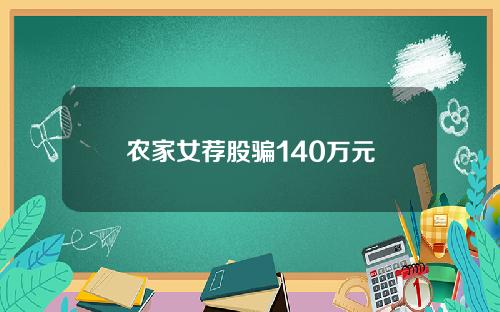 农家女荐股骗140万元